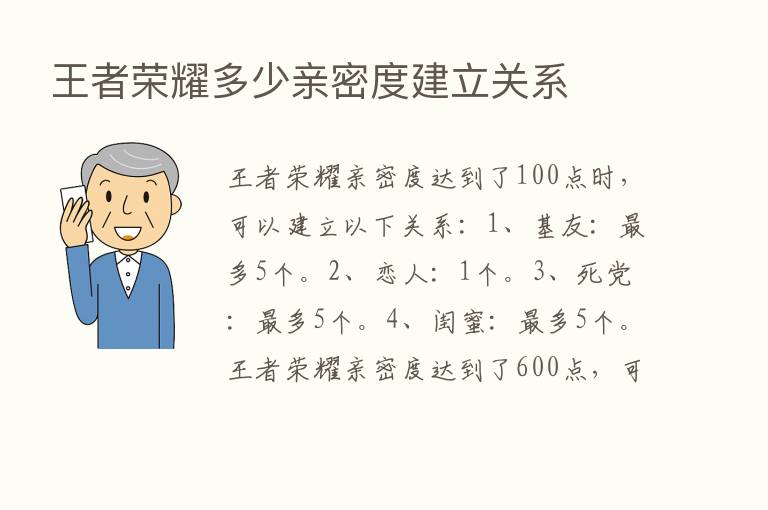 王者荣耀多少亲密度建立关系

王者荣耀亲密度达到了100点时，可以建立以下关系：1、基友：最多5个。2、恋人：1个。3、死党：最多5个。4、闺蜜：最多5个。王者荣耀亲密度达到了600点，可